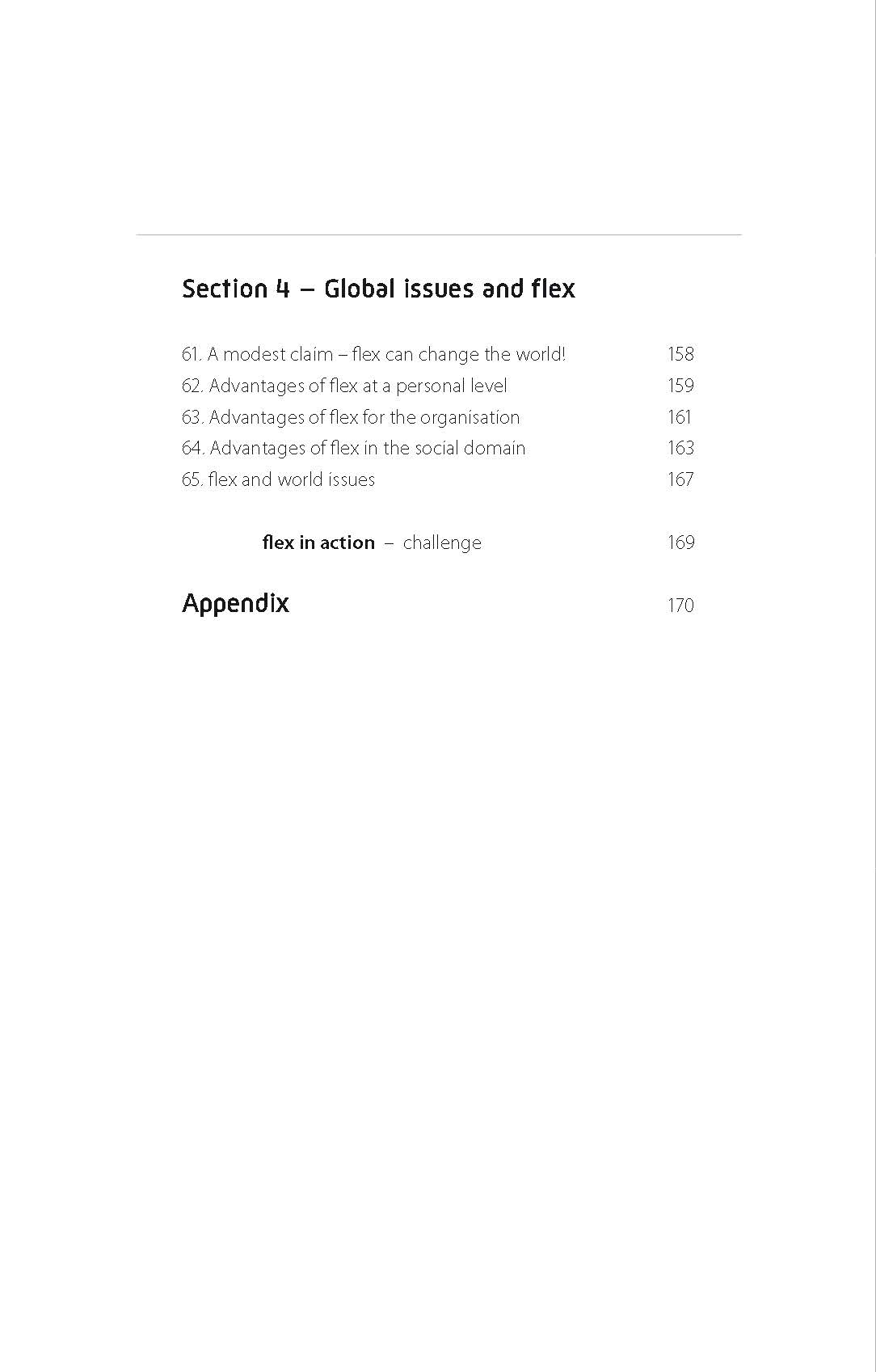 Section 4 – Global issues and flex

61. A modest claim – flex can change the world! 158
62. Advantages of flex at a personal level 159
63. Advantages of flex for the organisation 161
64. Advantages of flex in the social domain 163
65. flex and world issues 167

flex in action – challenge 169

Appendix 170